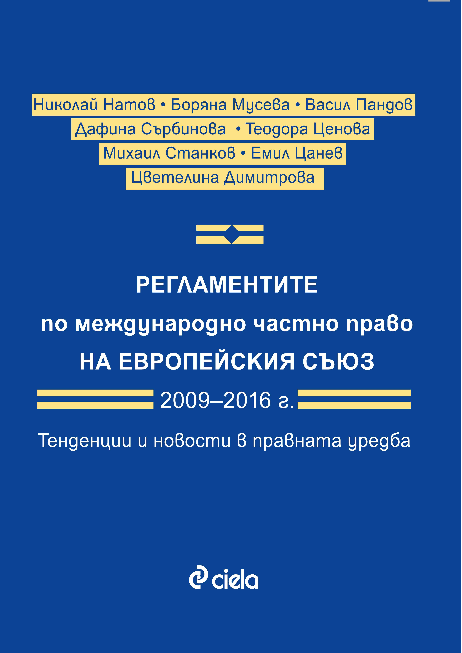 Николай Натов • Боряна Мусева • Васил Пандов
Дафина Сърбинова • Теодора Ценова
Михаил Станков • Емил Цанев
Цветелина Димитрова

РЕГЛАМЕНТИТЕ
по международно частно право
НА ЕВРОПЕЙСКИЯ СЪЮЗ
2009–2016 г.

Тенденции и новости в правната уредба

ciela